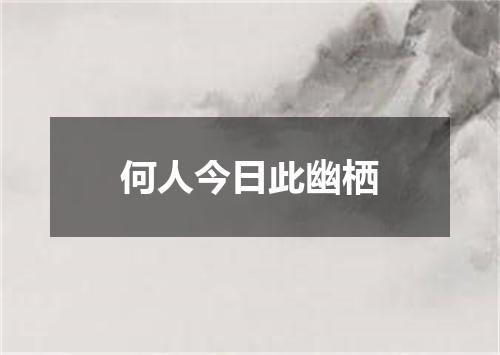 何人今日此幽栖